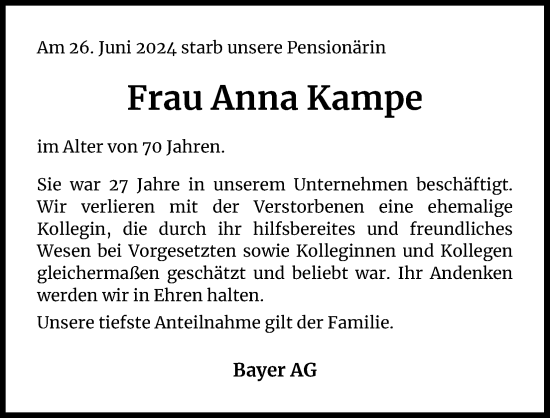 Am 26. Juni 2024 starb unsere Pensionärin

Frau Anna Kampe

im Alter von 70 Jahren.

Sie war 27 Jahre in unserem Unternehmen beschäftigt. Wir verlieren mit der Verstorbenen eine ehemalige Kollegin, die durch ihr hilfsbereites und freundliches Wesen bei Vorgesetzten sowie Kolleginnen und Kollegen gleichermaßen geschätzt und beliebt war. Ihr Andenken werden wir in Ehren halten.

Unsere tiefste Anteilnahme gilt der Familie.

Bayer AG